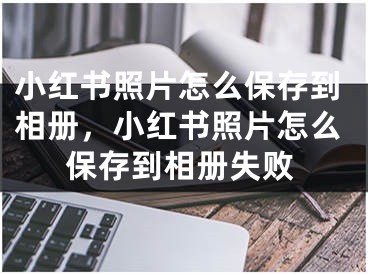 小红书照片怎么保存到相册，小红书照片怎么保存到相册失败